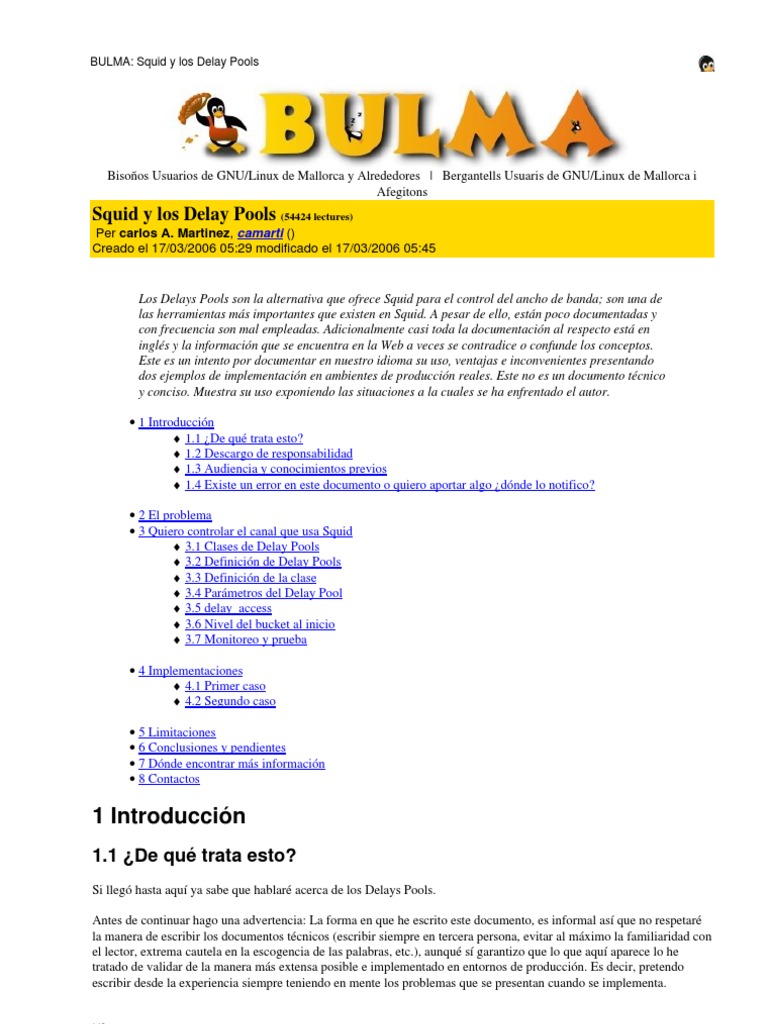 BULMA: Squid y los Delay Pools

BULMA

Bisoños Usuarios de GNU/Linux de Mallorca y Alrededores | Bergantells Usuaris de GNU/Linux de Mallorca i Afegitons

Squid y los Delay Pools (54424 lectures)
Per carlos A. Martinez, camarti ()
Creado el 17/03/2006 05:29 modificado el 17/03/2006 05:45

Los Delays Pools son la alternativa que ofrece Squid para el control del ancho de banda; son una de las herramientas más importantes que existen en Squid. A pesar de ello, están poco documentadas y con frecuencia son mal empleadas. Adicionalmente casi toda la documentación al respecto está en inglés y la información que se encuentra en la Web a veces se contradice o confunde los conceptos. Este es un intento por documentar en nuestro idioma su uso, ventajas e inconvenientes presentando dos ejemplos de implementación en ambientes de producción reales. Este no es un documento técnico y conciso. Muestra su uso exponiendo las situaciones a la cuales se ha enfrentado el autor.

• 1 Introducción
♦ 1.1 ¿De qué trata esto?
♦ 1.2 Descargo de responsabilidad
♦ 1.3 Audiencia y conocimientos previos
♦ 1.4 Existe un error en este documento o quiero aportar algo ¿dónde lo notifico?

• 2 El problema
• 3 Quiero controlar el canal que usa Squid
♦ 3.1 Clases de Delay Pools
♦ 3.2 Definición de Delay Pools
♦ 3.3 Definición de la clase
♦ 3.4 Parámetros del Delay Pool
♦ 3.5 delay_access
♦ 3.6 Nivel del bucket al inicio
♦ 3.7 Monitoreo y prueba

• 4 Implementaciones
♦ 4.1 Primer caso
♦ 4.2 Segundo caso

• 5 Limitaciones
• 6 Conclusiones y pendientes
• 7 Dónde encontrar más información
• 8 Contactos

1 Introducción

1.1 ¿De qué trata esto?

Si llegó hasta aquí ya sabe que hablaré acerca de los Delays Pools.

Antes de continuar hago una advertencia: La forma en que he escrito este documento, es informal así que no respetaré la manera de escribir los documentos técnicos (escribir siempre en tercera persona, evitar al máximo la familiaridad con el lector, extrema cautela en la escogencia de las palabras, etc.), aunqué sí garantizo que lo que aquí aparece lo he tratado de validar de la manera más extensa posible e implementado en entornos de producción. Es decir, pretendo escribir desde la experiencia siempre teniendo en mente los problemas que se presentan cuando se implementa.